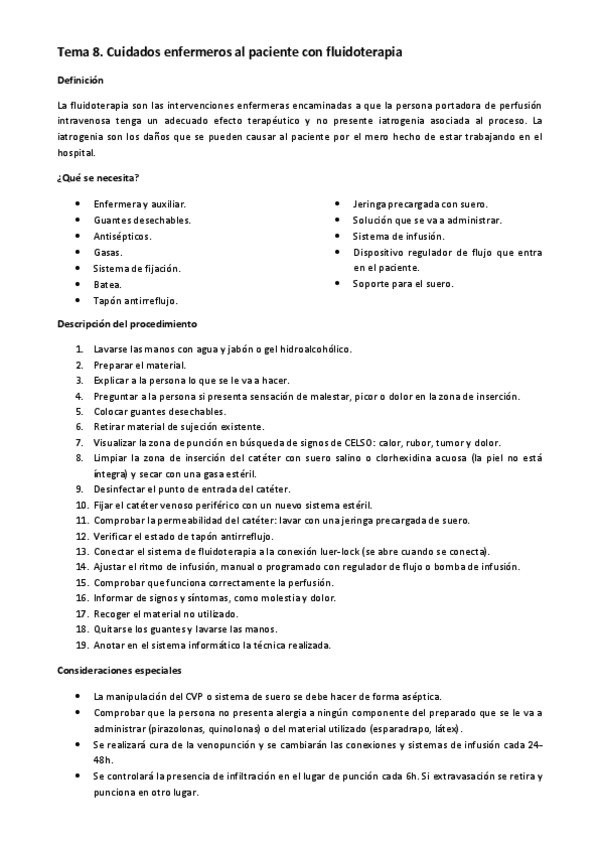 Tema 8. Cuidados enfermeros al paciente con fluidoterapia

Definición

La fluidoterapia son las intervenciones enfermeras encaminadas a que la persona portadora de perfusión intravenosa tenga un adecuado efecto terapéutico y no presente iatrogenia asociada al proceso. La iatrogenia son los daños que se pueden causar al paciente por el mero hecho de estar trabajando en el hospital.

¿Qué se necesita?

- Enfermera y auxiliar.
- Guantes desechables.
- Antisépticos.
- Gasas.
- Sistema de fijación.
- Batea.
- Tapón antirreflujo.

- Jeringa precargada con suero.
- Solución que se va a administrar.
- Sistema de infusión.
- Dispositivo regulador de flujo que entra en el paciente.
- Soporte para el suero.

Descripción del procedimiento

1. Lavarse las manos con agua y jabón o gel hidroalcohólico.
2. Preparar el material.
3. Explicar a la persona lo que se le va a hacer.
4. Preguntar a la persona si presenta sensación de malestar, picor o dolor en la zona de inserción.
5. Colocar guantes desechables.
6. Retirar material de sujeción existente.
7. Visualizar la zona de punción en búsqueda de signos de CELSO: calor, rubor, tumor y dolor.
8. Limpiar la zona de inserción del catéter con suero salino o clorhexidina acuosa (la piel no está íntegra) y secar con una gasa estéril.
9. Desinfectar el punto de entrada del catéter.
10. Fijar el catéter venoso periférico con un nuevo sistema estéril.
11. Comprobar la permeabilidad del catéter: lavar con una jeringa precargada de suero.
12. Verificar el estado de tapón antirreflujo.
13. Conectar el sistema de fluidoterapia a la conexión luer-lock (se abre cuando se conecta).
14. Ajustar el ritmo de infusión, manual o programado con regulador de flujo o bomba de infusión.
15. Comprobar que funciona correctamente la perfusión.
16. Informar de signos y síntomas, como molestia y dolor.
17. Recoger el material no utilizado.
18. Quitarse los guantes y lavarse las manos.
19. Anotar en el sistema informático la técnica realizada.

Consideraciones especiales

- La manipulación del CVP o sistema de suero se debe hacer de forma aséptica.
- Comprobar que la persona no presenta alergia a ningún componente del preparado que se le va a administrar (pirazolonas, quinolonas) o del material utilizado (esparadrapo, látex).
- Se realizará cura de la venopunción y se cambiarán las conexiones y sistemas de infusión cada 24-48h.
- Se controlará la presencia de infiltración en el lugar de punción cada 6h. Si extravasación se retira y punciona en otro lugar.